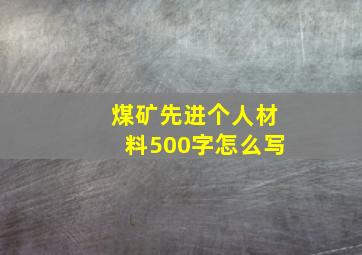 煤矿先进个人材料500字怎么写